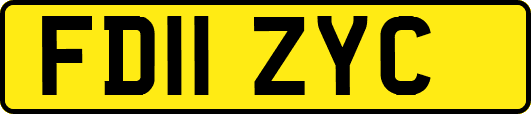 FD11 ZYC